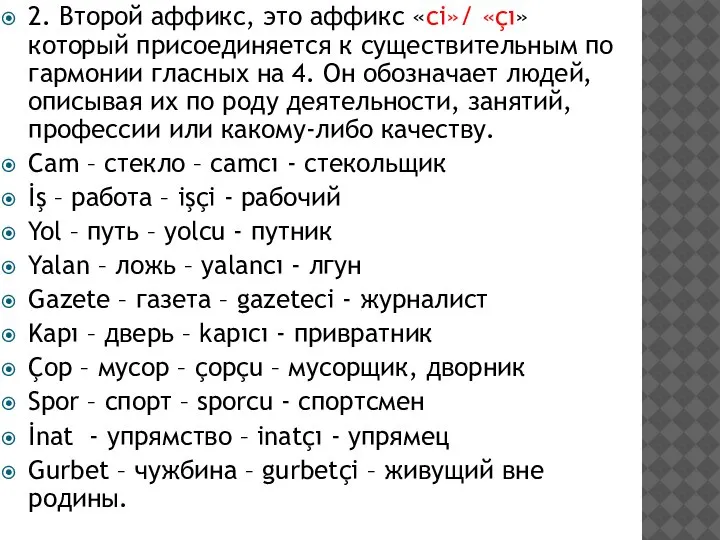 2. Второй аффикс, это аффикс «ci»/ «çı» который присоединяется к существительным по гармонии гласных на 4. Он обозначает людей, описывая их по роду деятельности, занятий, профессии или какому-либо качеству.

Cam – стекло – camcı - стекольщик

İş – работа – işçi - рабочий

Yol – путь – yolcu - путник

Yalan – ложь – yalancı - лгун

Gazete – газета – gazeteci - журналист

Kapı – дверь – kapıcı - привратник

Çop – мусор – çopçu – мусорщик, дворник

Spor – спорт – sporcu - спортсмен

İnat - упрямство – inatçı - упрямец

Gurbet – чужбина – gurbetçi – живущий вне родины.